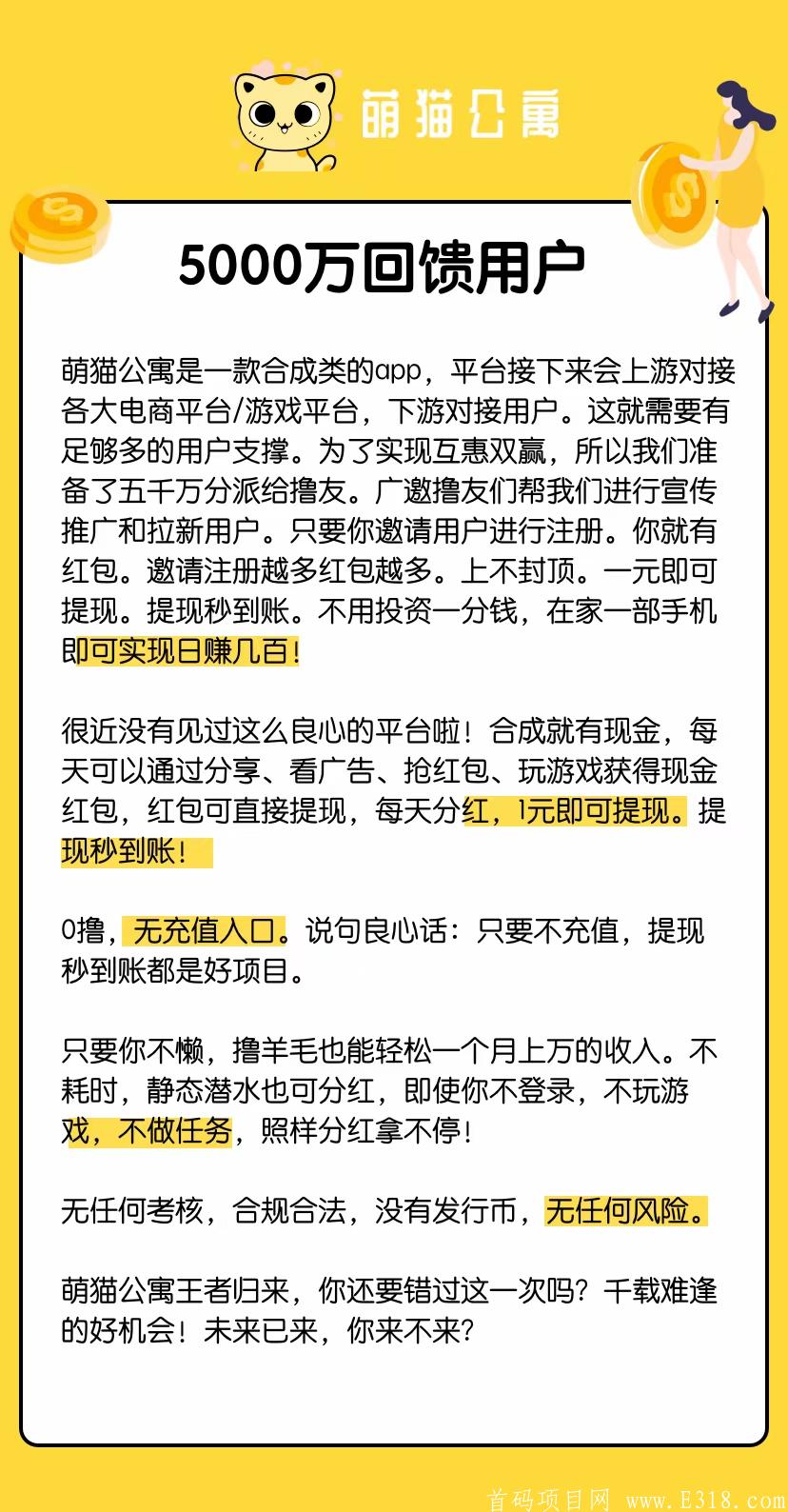 萌猫公寓

5000万回馈用户

萌猫公寓是一款合成类的app，平台接下来会上游对接各大电商平台/游戏平台，下游对接用户。这就需要有足够多的用户支撑。为了实现互惠双赢，所以我们准备了五千万分派给撸友。广邀撸友们帮我们进行宣传推广和拉新用户。只要你邀请用户进行注册。你就有红包。邀请注册越多红包越多。上不封顶。一元即可提现。提现秒到账。不用投资一分钱，在家一部手机即可实现日赚几百！

很近没有见过这么良心的平台啦！合成就有现金，每天可以通过分享、看广告、抢红包、玩游戏获得现金红包，红包可直接提现，每天分红，1元即可提现。提现秒到账！

0撸，无充值入口。说句良心话：只要不充值，提现秒到账都是好项目。

只要你不懒，撸羊毛也能轻松一个月上万的收入。不耗时，静态潜水也可分红，即使你不登录，不玩游戏，不做任务，照样分红拿不停！

无任何考核，合规合法，没有发行币，无任何风险。

萌猫公寓王者归来，你还要错过这一次吗？千载难逢的好机会！未来已来，你来不来？

首码项目网 www.E318.com